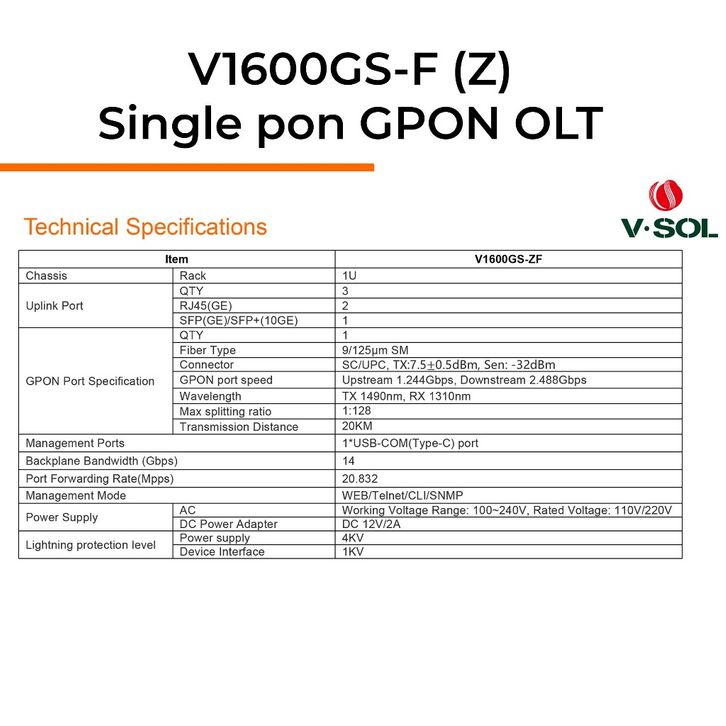 V1600GS-F (Z)
Single pon GPON OLT

Technical Specifications

V·SOL

| Item | | V1600GS-ZF |
|---|---|---|
| Chassis | Rack | 1U |
| Uplink Port | QTY | 3 |
| | RJ45(GE) | 2 |
| | SFP(GE)/SFP+(10GE) | 1 |
| GPON Port Specification | QTY | 1 |
| | Fiber Type | 9/125μm SM |
| | Connector | SC/UPC, TX:7.5±0.5dBm, Sen: -32dBm |
| | GPON port speed | Upstream 1.244Gbps, Downstream 2.488Gbps |
| | Wavelength | TX 1490nm, RX 1310nm |
| | Max splitting ratio | 1:128 |
| | Transmission Distance | 20KM |
| Management Ports | | 1*USB-COM(Type-C) port |
| Backplane Bandwidth (Gbps) | | 14 |
| Port Forwarding Rate(Mpps) | | 20.832 |
| Management Mode | | WEB/Telnet/CLI/SNMP |
| Power Supply | AC | Working Voltage Range: 100~240V, Rated Voltage: 110V/220V |
| | DC Power Adapter | DC 12V/2A |
| Lightning protection level | Power supply | 4KV |
| | Device Interface | 1KV |